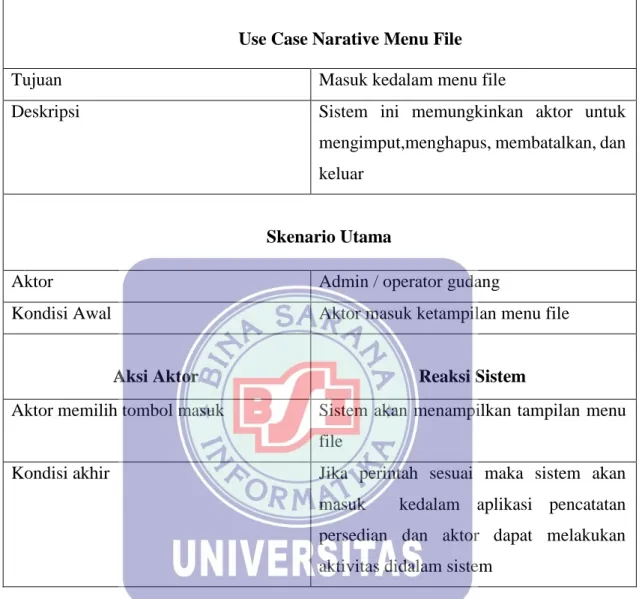 | Use Case Narative Menu File | |
|---|---|
| Tujuan | Masuk kedalam menu file |
| Deskripsi | Sistem ini memungkinkan aktor untuk mengimput,menghapus, membatalkan, dan keluar |
| Skenario Utama | |
| Aktor | Admin / operator gudang |
| Kondisi Awal | Aktor masuk ketampilan menu file |
| Aksi Aktor | Reaksi Sistem |
| Aktor memilih tombol masuk | Sistem akan menampilkan tampilan menu file |
| Kondisi akhir | Jika perintah sesuai maka sistem akan masuk kedalam aplikasi pencatatan persedian dan aktor dapat melakukan aktivitas didalam sistem |

BINA SARANA INFORMATIKA
BSI
UNIVERSITAS